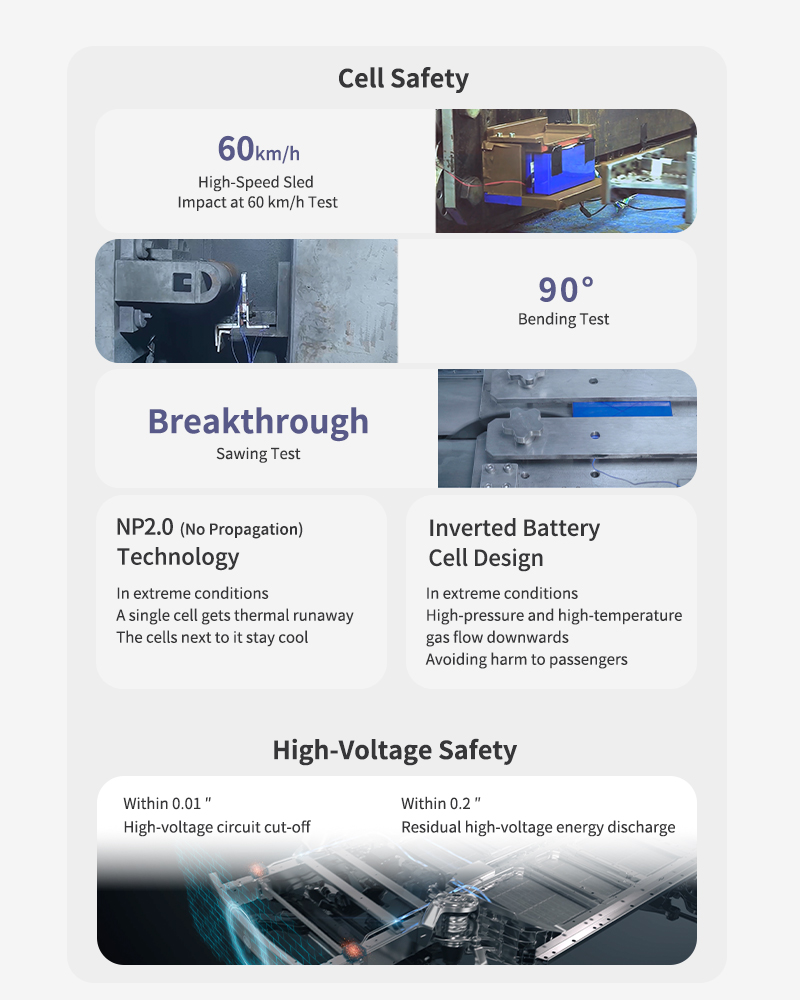 Cell Safety

60km/h
High-Speed Sled Impact at 60 km/h Test

90°
Bending Test

Breakthrough
Sawing Test

NP2.0 (No Propagation) Technology

In extreme conditions
A single cell gets thermal runaway
The cells next to it stay cool

Inverted Battery Cell Design

In extreme conditions
High-pressure and high-temperature gas flow downwards
Avoiding harm to passengers

High-Voltage Safety

Within 0.01 ″
High-voltage circuit cut-off

Within 0.2 ″
Residual high-voltage energy discharge